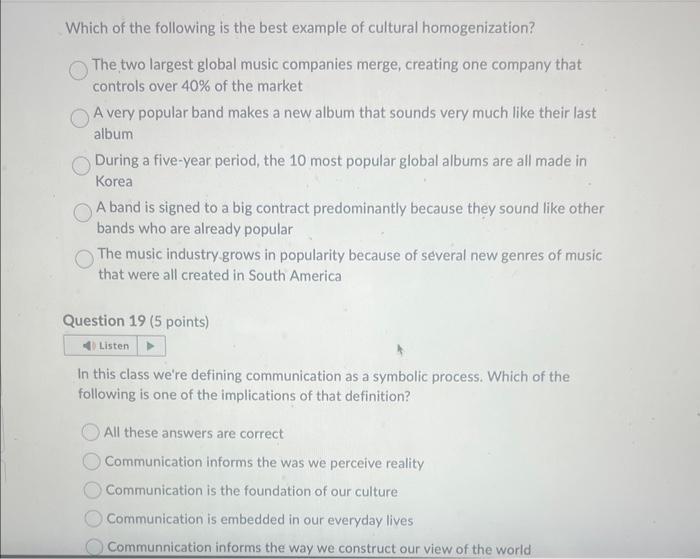 Which of the following is the best example of cultural homogenization?

The two largest global music companies merge, creating one company that controls over 40% of the market

A very popular band makes a new album that sounds very much like their last album

During a five-year period, the 10 most popular global albums are all made in Korea

A band is signed to a big contract predominantly because they sound like other bands who are already popular

The music industry grows in popularity because of several new genres of music that were all created in South America

Question 19 (5 points)

Listen

In this class we're defining communication as a symbolic process. Which of the following is one of the implications of that definition?

All these answers are correct

Communication informs the was we perceive reality

Communication is the foundation of our culture

Communication is embedded in our everyday lives

Communnication informs the way we construct our view of the world